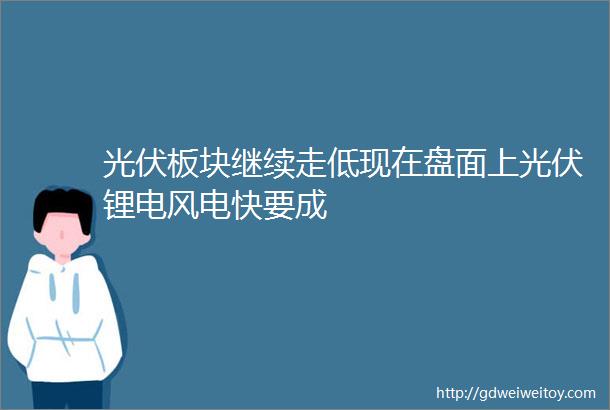 光伏板块继续走低现在盘面上光伏锂电风电快要成

http://gdweiweitoy.com